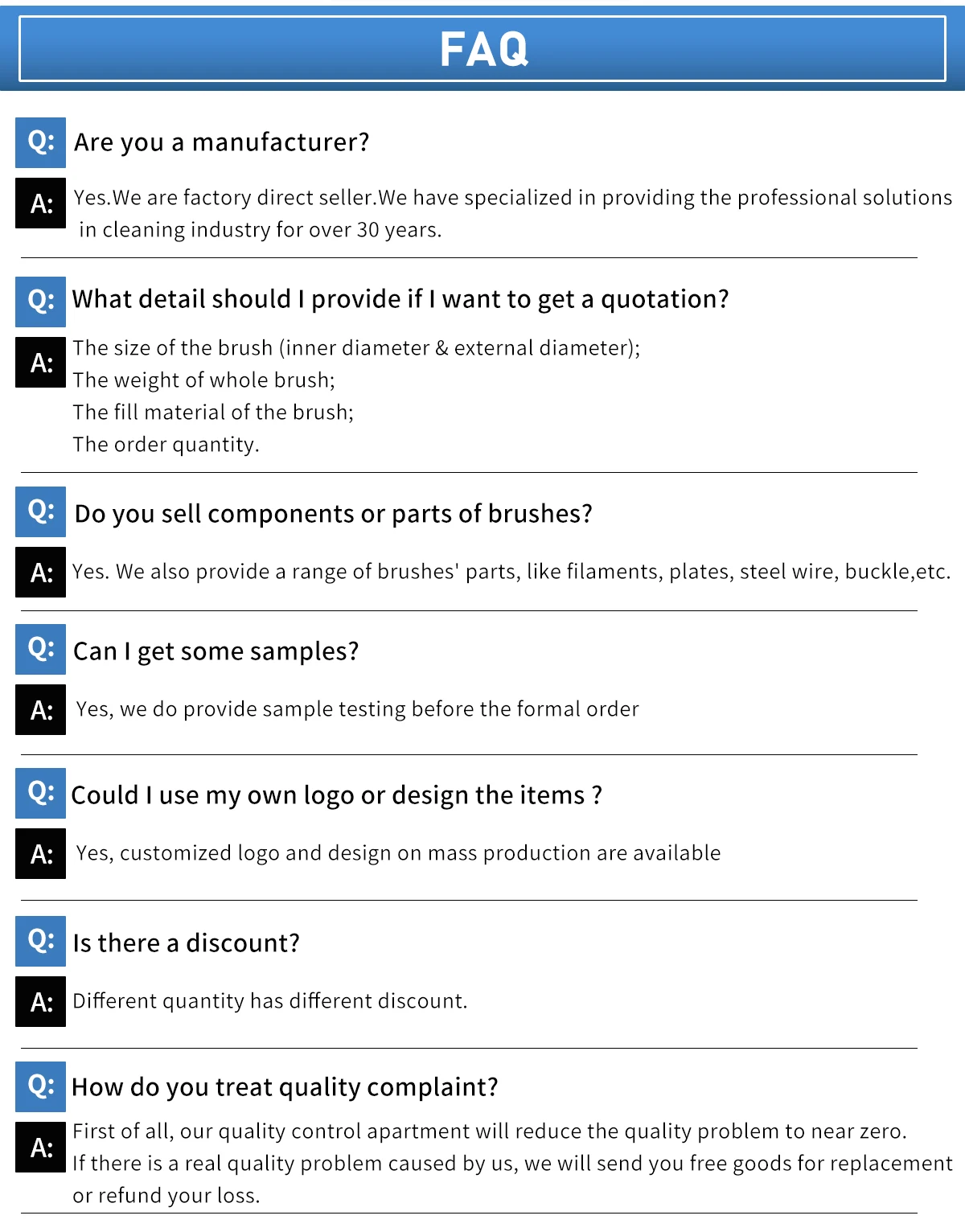 FAQ

Q: Are you a manufacturer?

A: Yes.We are factory direct seller.We have specialized in providing the professional solutions in cleaning industry for over 30 years.

Q: What detail should I provide if I want to get a quotation?

A: The size of the brush (inner diameter & external diameter);
The weight of whole brush;
The fill material of the brush;
The order quantity.

Q: Do you sell components or parts of brushes?

A: Yes. We also provide a range of brushes' parts, like filaments, plates, steel wire, buckle,etc.

Q: Can I get some samples?

A: Yes, we do provide sample testing before the formal order

Q: Could I use my own logo or design the items ?

A: Yes, customized logo and design on mass production are available

Q: Is there a discount?

A: Different quantity has different discount.

Q: How do you treat quality complaint?

A: First of all, our quality control apartment will reduce the quality problem to near zero. If there is a real quality problem caused by us, we will send you free goods for replacement or refund your loss.